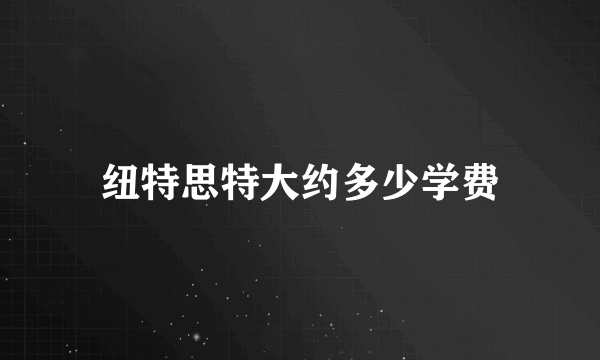 纽特思特大约多少学费